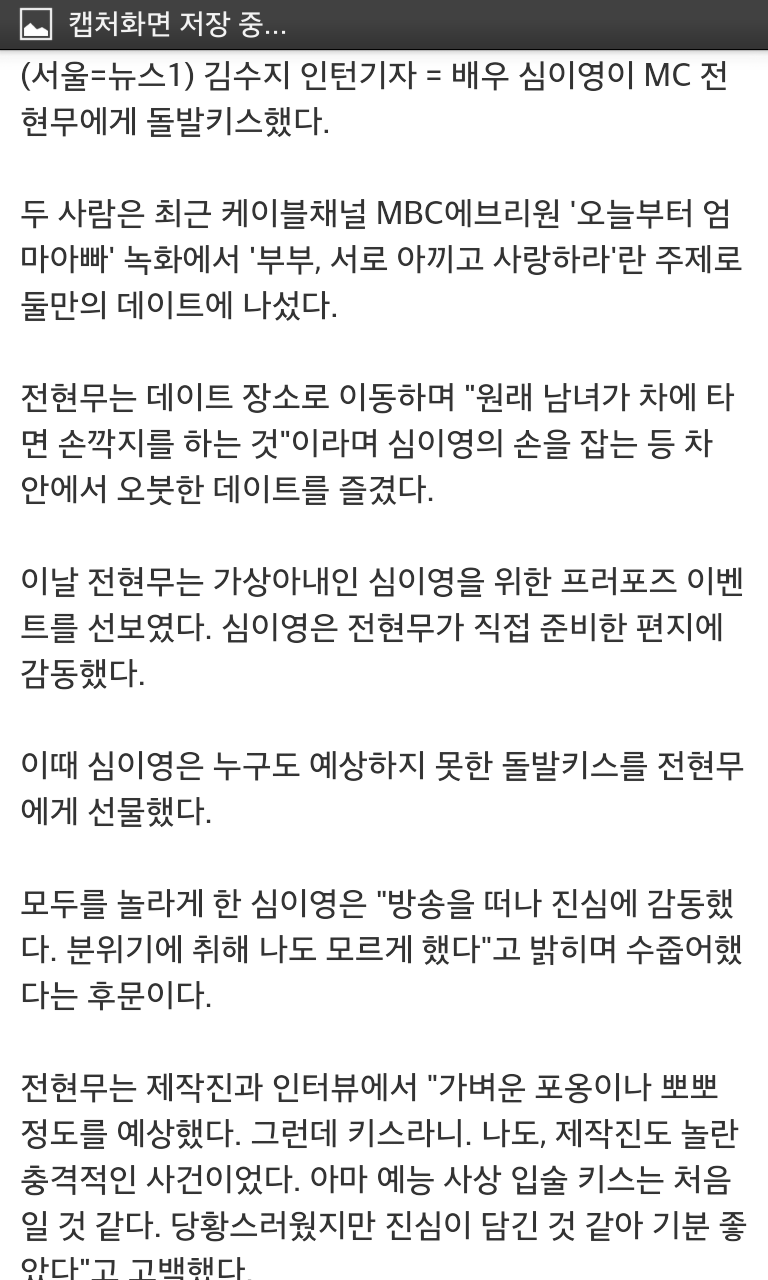 캡처화면 저장 중...

(서울=뉴스1) 김수지 인턴기자 = 배우 심이영이 MC 전현무에게 돌발키스했다.

두 사람은 최근 케이블채널 MBC에브리원 '오늘부터 엄마아빠' 녹화에서 '부부, 서로 아끼고 사랑하라'란 주제로 둘만의 데이트에 나섰다.

전현무는 데이트 장소로 이동하며 "원래 남녀가 차에 타면 손깍지를 하는 것"이라며 심이영의 손을 잡는 등 차 안에서 오붓한 데이트를 즐겼다.

이날 전현무는 가상아내인 심이영을 위한 프러포즈 이벤트를 선보였다. 심이영은 전현무가 직접 준비한 편지에 감동했다.

이때 심이영은 누구도 예상하지 못한 돌발키스를 전현무에게 선물했다.

모두를 놀라게 한 심이영은 "방송을 떠나 진심에 감동했다. 분위기에 취해 나도 모르게 했다"고 밝히며 수줍어했다는 후문이다.

전현무는 제작진과 인터뷰에서 "가벼운 포옹이나 뽀뽀 정도를 예상했다. 그런데 키스라니. 나도, 제작진도 놀란 충격적인 사건이었다. 아마 예능 사상 입술 키스는 처음일 것 같다. 당황스러웠지만 진심이 담긴 것 같아 기분 좋았다"고 고백했다.